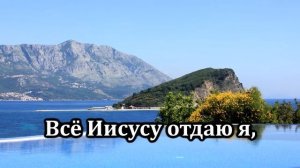 Всё Иисусу отдаю я,